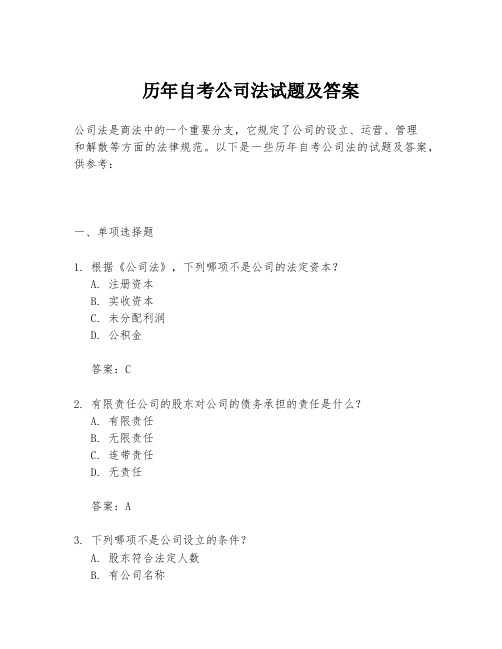 历年自考公司法试题及答案

公司法是商法中的一个重要分支，它规定了公司的设立、运营、管理和解散等方面的法律规范。以下是一些历年自考公司法的试题及答案，供参考：

一、单项选择题

1. 根据《公司法》，下列哪项不是公司的法定资本？
A. 注册资本
B. 实收资本
C. 未分配利润
D. 公积金

答案：C

2. 有限责任公司的股东对公司的债务承担的责任是什么？
A. 有限责任
B. 无限责任
C. 连带责任
D. 无责任

答案：A

3. 下列哪项不是公司设立的条件？
A. 股东符合法定人数
B. 有公司名称